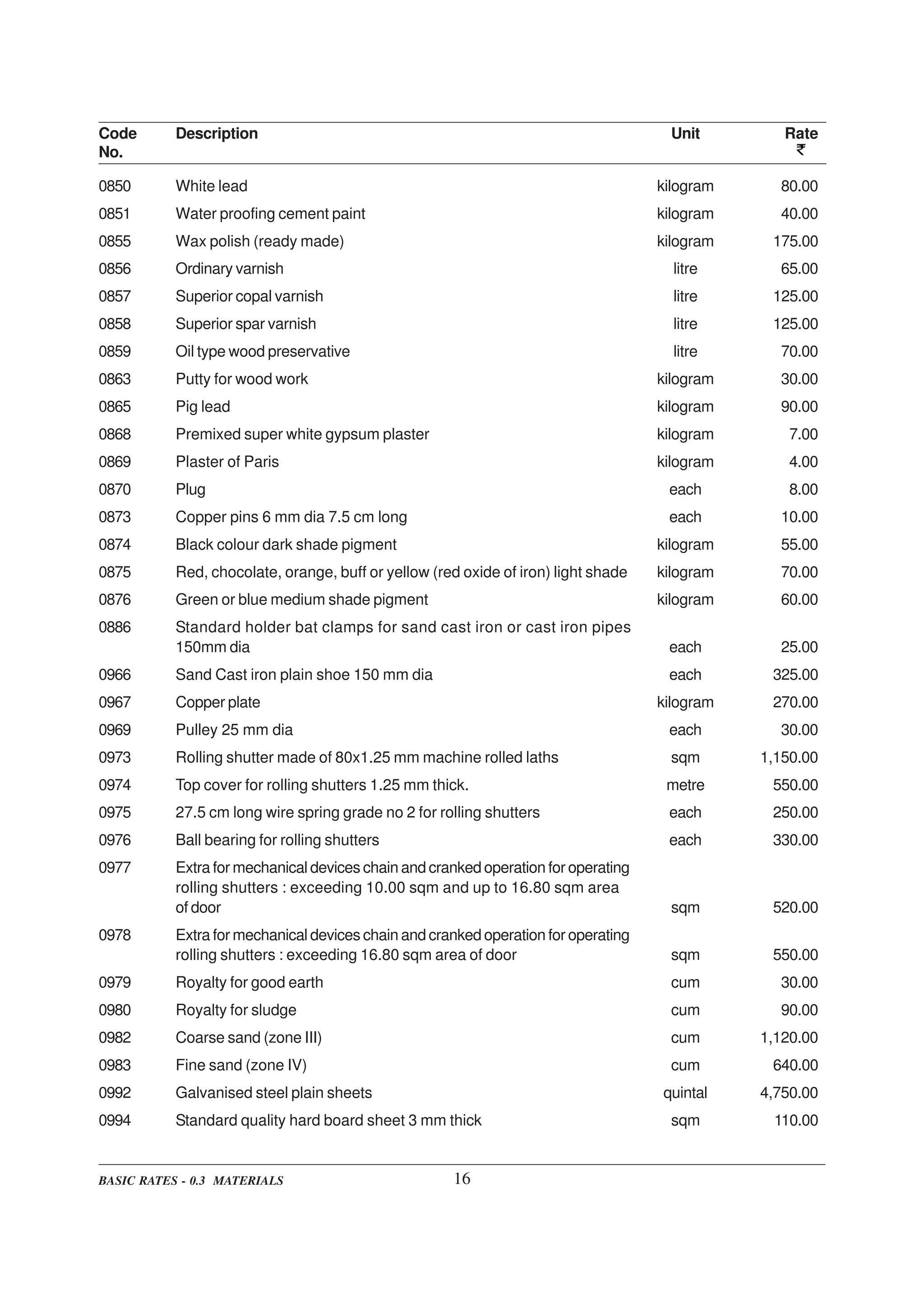 | Code No. | Description | Unit | Rate ₹ |
|---|---|---|---|
| 0850 | White lead | kilogram | 80.00 |
| 0851 | Water proofing cement paint | kilogram | 40.00 |
| 0855 | Wax polish (ready made) | kilogram | 175.00 |
| 0856 | Ordinary varnish | litre | 65.00 |
| 0857 | Superior copal varnish | litre | 125.00 |
| 0858 | Superior spar varnish | litre | 125.00 |
| 0859 | Oil type wood preservative | litre | 70.00 |
| 0863 | Putty for wood work | kilogram | 30.00 |
| 0865 | Pig lead | kilogram | 90.00 |
| 0868 | Premixed super white gypsum plaster | kilogram | 7.00 |
| 0869 | Plaster of Paris | kilogram | 4.00 |
| 0870 | Plug | each | 8.00 |
| 0873 | Copper pins 6 mm dia 7.5 cm long | each | 10.00 |
| 0874 | Black colour dark shade pigment | kilogram | 55.00 |
| 0875 | Red, chocolate, orange, buff or yellow (red oxide of iron) light shade | kilogram | 70.00 |
| 0876 | Green or blue medium shade pigment | kilogram | 60.00 |
| 0886 | Standard holder bat clamps for sand cast iron or cast iron pipes 150mm dia | each | 25.00 |
| 0966 | Sand Cast iron plain shoe 150 mm dia | each | 325.00 |
| 0967 | Copper plate | kilogram | 270.00 |
| 0969 | Pulley 25 mm dia | each | 30.00 |
| 0973 | Rolling shutter made of 80x1.25 mm machine rolled laths | sqm | 1,150.00 |
| 0974 | Top cover for rolling shutters 1.25 mm thick. | metre | 550.00 |
| 0975 | 27.5 cm long wire spring grade no 2 for rolling shutters | each | 250.00 |
| 0976 | Ball bearing for rolling shutters | each | 330.00 |
| 0977 | Extra for mechanical devices chain and cranked operation for operating rolling shutters : exceeding 10.00 sqm and up to 16.80 sqm area of door | sqm | 520.00 |
| 0978 | Extra for mechanical devices chain and cranked operation for operating rolling shutters : exceeding 16.80 sqm area of door | sqm | 550.00 |
| 0979 | Royalty for good earth | cum | 30.00 |
| 0980 | Royalty for sludge | cum | 90.00 |
| 0982 | Coarse sand (zone III) | cum | 1,120.00 |
| 0983 | Fine sand (zone IV) | cum | 640.00 |
| 0992 | Galvanised steel plain sheets | quintal | 4,750.00 |
| 0994 | Standard quality hard board sheet 3 mm thick | sqm | 110.00 |

BASIC RATES - 0.3 MATERIALS 16